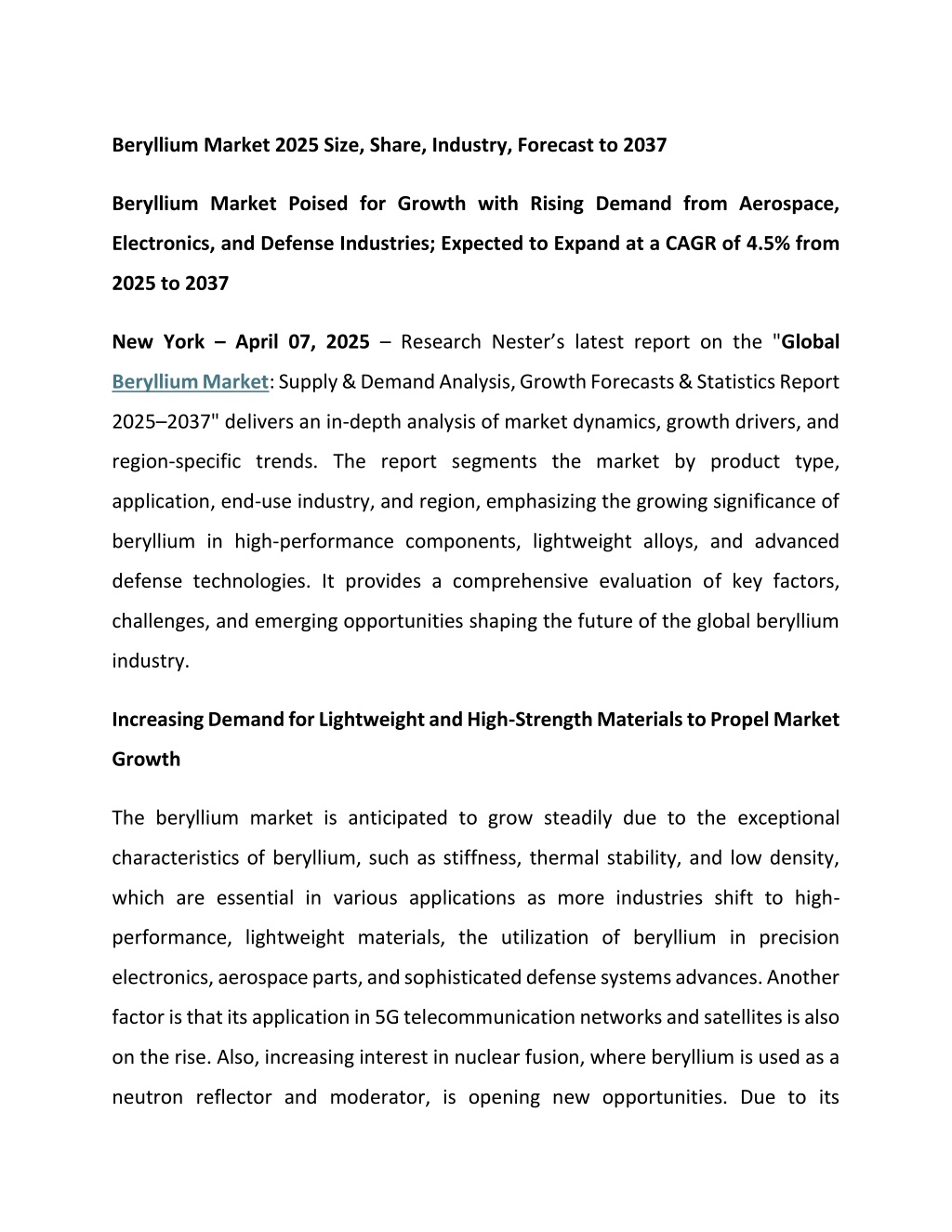 Beryllium Market 2025 Size, Share, Industry, Forecast to 2037

Beryllium Market Poised for Growth with Rising Demand from Aerospace, Electronics, and Defense Industries; Expected to Expand at a CAGR of 4.5% from 2025 to 2037

New York – April 07, 2025 – Research Nester's latest report on the "Global Beryllium Market: Supply & Demand Analysis, Growth Forecasts & Statistics Report 2025–2037" delivers an in-depth analysis of market dynamics, growth drivers, and region-specific trends. The report segments the market by product type, application, end-use industry, and region, emphasizing the growing significance of beryllium in high-performance components, lightweight alloys, and advanced defense technologies. It provides a comprehensive evaluation of key factors, challenges, and emerging opportunities shaping the future of the global beryllium industry.

Increasing Demand for Lightweight and High-Strength Materials to Propel Market Growth

The beryllium market is anticipated to grow steadily due to the exceptional characteristics of beryllium, such as stiffness, thermal stability, and low density, which are essential in various applications as more industries shift to high-performance, lightweight materials, the utilization of beryllium in precision electronics, aerospace parts, and sophisticated defense systems advances. Another factor is that its application in 5G telecommunication networks and satellites is also on the rise. Also, increasing interest in nuclear fusion, where beryllium is used as a neutron reflector and moderator, is opening new opportunities. Due to its